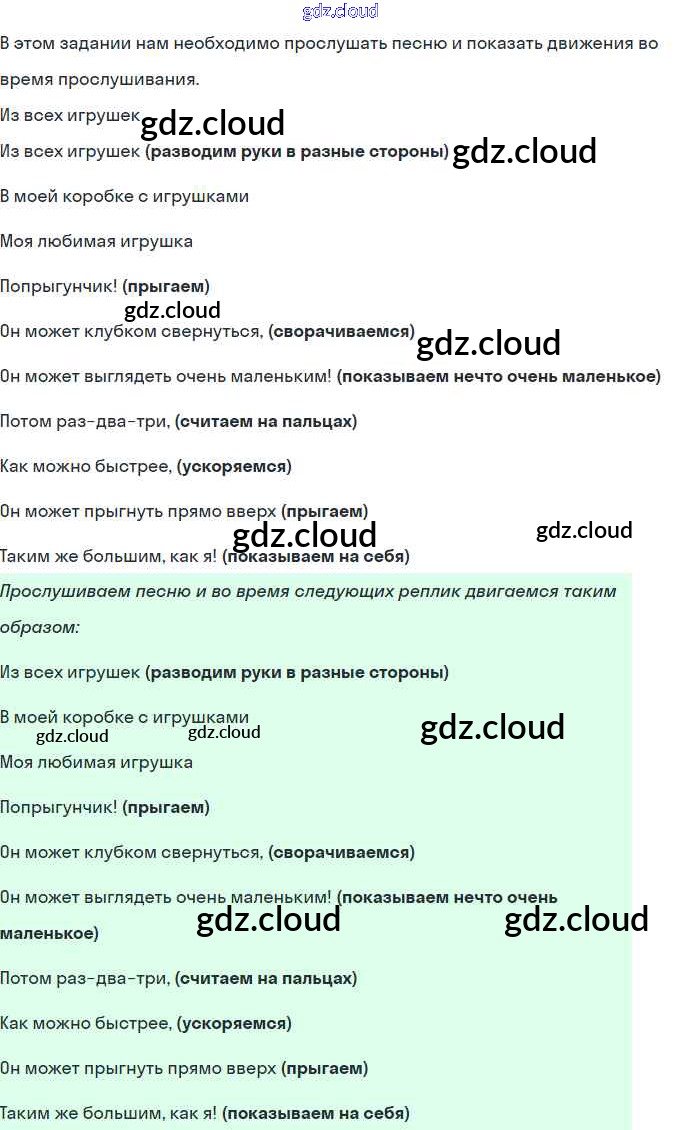 В этом задании нам необходимо прослушать песню и показать движения во время прослушивания.

Из всех игрушек

Из всех игрушек (разводим руки в разные стороны)

В моей коробке с игрушками

Моя любимая игрушка

Попрыгунчик! (прыгаем)

Он может клубком свернуться, (сворачиваемся)

Он может выглядеть очень маленьким! (показываем нечто очень маленькое)

Потом раз-два-три, (считаем на пальцах)

Как можно быстрее, (ускоряемся)

Он может прыгнуть прямо вверх (прыгаем)

Таким же большим, как я! (показываем на себя)

Прослушиваем песню и во время следующих реплик двигаемся таким образом:

Из всех игрушек (разводим руки в разные стороны)

В моей коробке с игрушками

Моя любимая игрушка

Попрыгунчик! (прыгаем)

Он может клубком свернуться, (сворачиваемся)

Он может выглядеть очень маленьким! (показываем нечто очень маленькое)

Потом раз-два-три, (считаем на пальцах)

Как можно быстрее, (ускоряемся)

Он может прыгнуть прямо вверх (прыгаем)

Таким же большим, как я! (показываем на себя)

gdz.cloud